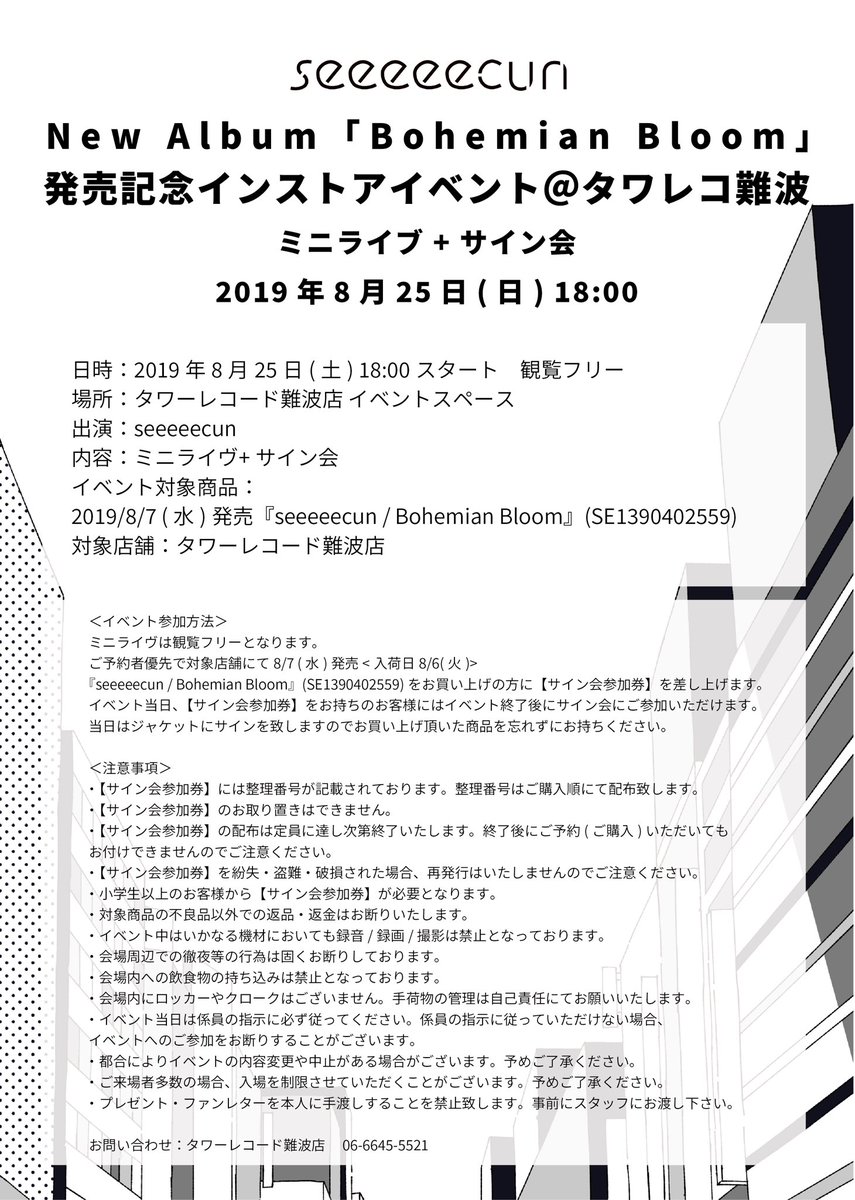 seeeeecun

New Album「Bohemian Bloom」
発売記念インストアイベント@タワレコ難波
ミニライブ + サイン会
2019 年 8 月 25 日 ( 日 ) 18:00

日時：2019 年 8 月 25 日 ( 土 ) 18:00 スタート　観覧フリー
場所：タワーレコード難波店 イベントスペース
出演：seeeeecun
内容：ミニライヴ+ サイン会
イベント対象商品：
2019/8/7 ( 水 ) 発売『seeeeecun / Bohemian Bloom』(SE1390402559)
対象店舗：タワーレコード難波店

＜イベント参加方法＞
ミニライヴは観覧フリーとなります。
ご予約者優先で対象店舗にて 8/7 ( 水 ) 発売 < 入荷日 8/6( 火 )>
『seeeeecun / Bohemian Bloom』(SE1390402559) をお買い上げの方に【サイン会参加券】を差し上げます。
イベント当日、【サイン会参加券】をお持ちのお客様にはイベント終了後にサイン会にご参加いただけます。
当日はジャケットにサインを致しますのでお買い上げ頂いた商品を忘れずにお持ちください。

＜注意事項＞
・【サイン会参加券】には整理番号が記載されております。整理番号はご購入順にて配布致します。
・【サイン会参加券】のお取り置きはできません。
・【サイン会参加券】の配布は定員に達し次第終了いたします。終了後にご予約 ( ご購入 ) いただいてもお付けできませんのでご注意ください。
・【サイン会参加券】を紛失・盗難・破損された場合、再発行はいたしませんのでご注意ください。
・小学生以上のお客様から【サイン会参加券】が必要となります。
・対象商品の不良品以外での返品・返金はお断りいたします。
・イベント中はいかなる機材においても録音 / 録画 / 撮影は禁止となっております。
・会場周辺での徹夜等の行為は固くお断りしております。
・会場内への飲食物の持ち込みは禁止となっております。
・会場内にロッカーやクロークはございません。手荷物の管理は自己責任にてお願いいたします。
・イベント当日は係員の指示に必ず従ってください。係員の指示に従っていただけない場合、イベントへのご参加をお断りすることがございます。
・都合によりイベントの内容変更や中止がある場合がございます。予めご了承ください。
・ご来場者多数の場合、入場を制限させていただくことがございます。予めご了承ください。
・プレゼント・ファンレターを本人に手渡しすることを禁止致します。事前にスタッフにお渡し下さい。

お問い合わせ：タワーレコード難波店　06-6645-5521